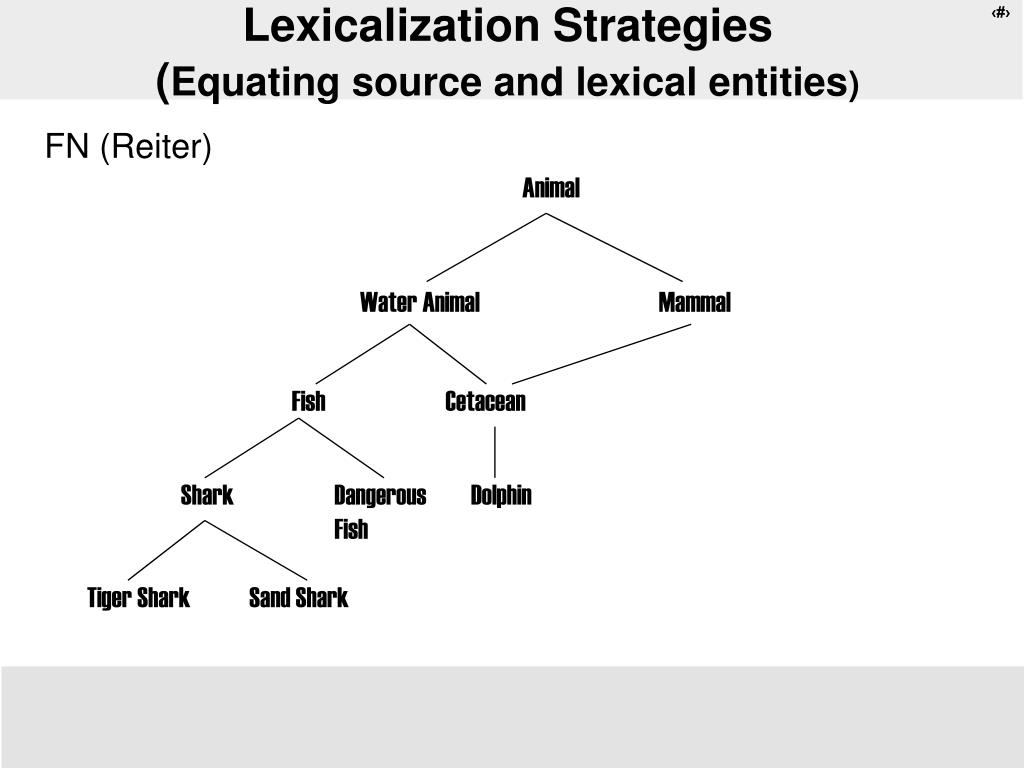 Lexicalization Strategies
(Equating source and lexical entities)

‹#›

FN (Reiter)

Animal

Water Animal

Mammal

Fish

Cetacean

Shark

Dangerous Fish

Dolphin

Tiger Shark

Sand Shark